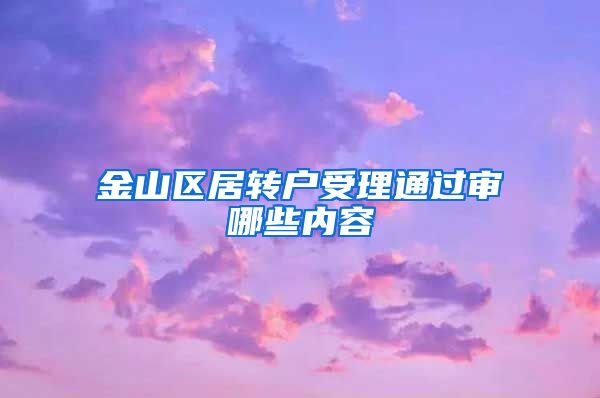 金山区居转户受理通过审哪些内容